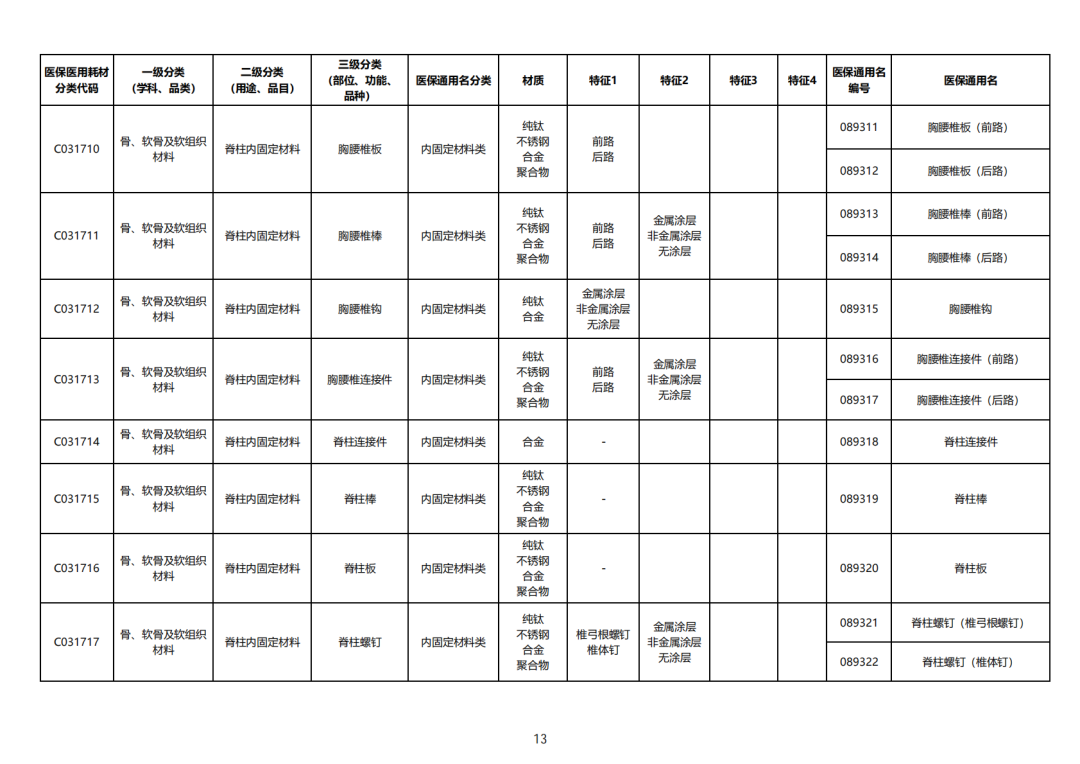 | 医保医用耗材分类代码 | 一级分类（学科、品类） | 二级分类（用途、品目） | 三级分类（部位、功能、品种） | 医保通用名分类 | 材质 | 特征1 | 特征2 | 特征3 | 特征4 | 医保通用名编号 | 医保通用名 |
|---|---|---|---|---|---|---|---|---|---|---|---|
| C031710 | 骨、软骨及软组织材料 | 脊柱内固定材料 | 胸腰椎板 | 内固定材料类 | 纯钛 不锈钢 合金 聚合物 | 前路 后路 | | | | 089311 | 胸腰椎板（前路） |
| | | | | | | | | | | 089312 | 胸腰椎板（后路） |
| C031711 | 骨、软骨及软组织材料 | 脊柱内固定材料 | 胸腰椎棒 | 内固定材料类 | 纯钛 不锈钢 合金 聚合物 | 前路 后路 | 金属涂层 非金属涂层 无涂层 | | | 089313 | 胸腰椎棒（前路） |
| | | | | | | | | | | 089314 | 胸腰椎棒（后路） |
| C031712 | 骨、软骨及软组织材料 | 脊柱内固定材料 | 胸腰椎钩 | 内固定材料类 | 纯钛 合金 | 金属涂层 非金属涂层 无涂层 | | | | 089315 | 胸腰椎钩 |
| C031713 | 骨、软骨及软组织材料 | 脊柱内固定材料 | 胸腰椎连接件 | 内固定材料类 | 纯钛 不锈钢 合金 聚合物 | 前路 后路 | 金属涂层 非金属涂层 无涂层 | | | 089316 | 胸腰椎连接件（前路） |
| | | | | | | | | | | 089317 | 胸腰椎连接件（后路） |
| C031714 | 骨、软骨及软组织材料 | 脊柱内固定材料 | 脊柱连接件 | 内固定材料类 | 合金 | - | | | | 089318 | 脊柱连接件 |
| C031715 | 骨、软骨及软组织材料 | 脊柱内固定材料 | 脊柱棒 | 内固定材料类 | 纯钛 不锈钢 合金 聚合物 | - | | | | 089319 | 脊柱棒 |
| C031716 | 骨、软骨及软组织材料 | 脊柱内固定材料 | 脊柱板 | 内固定材料类 | 纯钛 不锈钢 合金 聚合物 | - | | | | 089320 | 脊柱板 |
| C031717 | 骨、软骨及软组织材料 | 脊柱内固定材料 | 脊柱螺钉 | 内固定材料类 | 纯钛 不锈钢 合金 聚合物 | 椎弓根螺钉 椎体钉 | 金属涂层 非金属涂层 无涂层 | | | 089321 | 脊柱螺钉（椎弓根螺钉） |
| | | | | | | | | | | 089322 | 脊柱螺钉（椎体钉） |

13